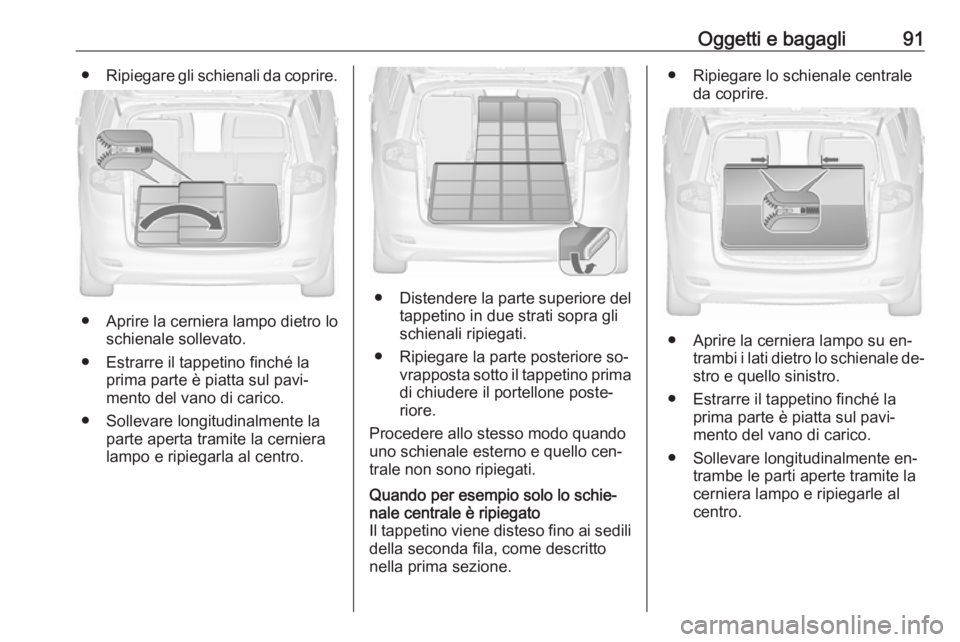 Oggetti e bagagli 91

● Ripiegare gli schienali da coprire.

● Aprire la cerniera lampo dietro lo schienale sollevato.

● Estrarre il tappetino finché la prima parte è piatta sul pavimento del vano di carico.

● Sollevare longitudinalmente la parte aperta tramite la cerniera lampo e ripiegarla al centro.

● Distendere la parte superiore del tappetino in due strati sopra gli schienali ripiegati.

● Ripiegare la parte posteriore sovrapposta sotto il tappetino prima di chiudere il portellone posteriore.

Procedere allo stesso modo quando uno schienale esterno e quello centrale non sono ripiegati.

Quando per esempio solo lo schienale centrale è ripiegato
Il tappetino viene disteso fino ai sedili della seconda fila, come descritto nella prima sezione.

● Ripiegare lo schienale centrale da coprire.

● Aprire la cerniera lampo su entrambi i lati dietro lo schienale destro e quello sinistro.

● Estrarre il tappetino finché la prima parte è piatta sul pavimento del vano di carico.

● Sollevare longitudinalmente entrambe le parti aperte tramite la cerniera lampo e ripiegarle al centro.

carmanualsonline.info